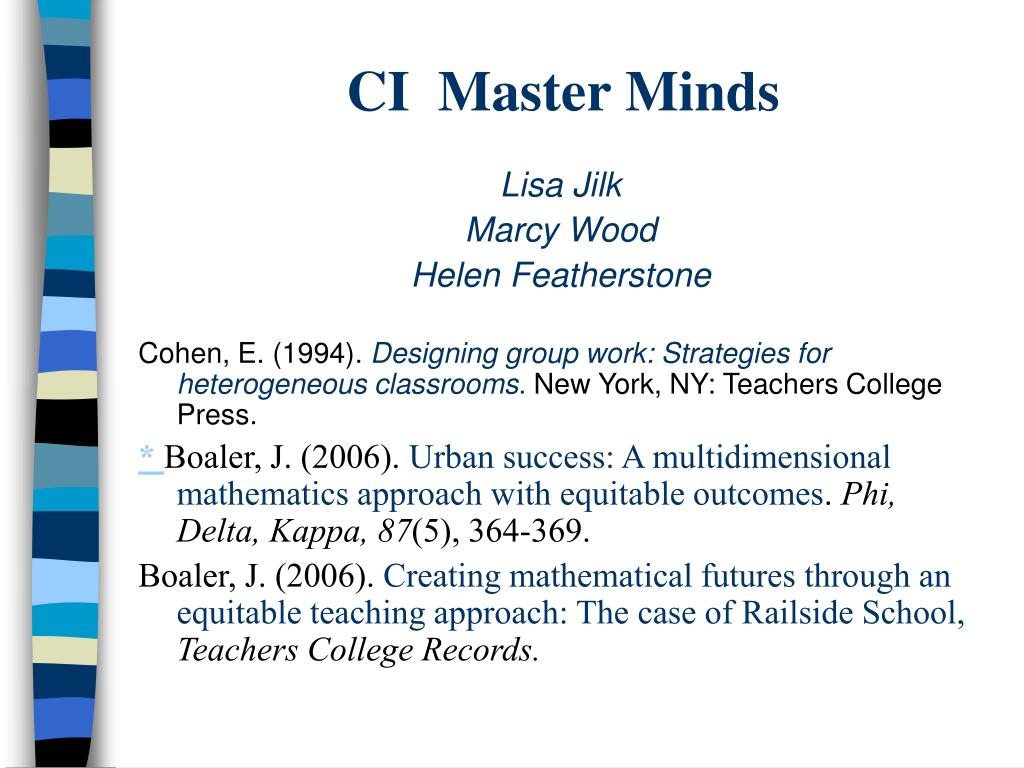 CI Master Minds

Lisa Jilk
Marcy Wood
Helen Featherstone

Cohen, E. (1994). Designing group work: Strategies for heterogeneous classrooms. New York, NY: Teachers College Press.

* Boaler, J. (2006). Urban success: A multidimensional mathematics approach with equitable outcomes. Phi, Delta, Kappa, 87(5), 364-369.

Boaler, J. (2006). Creating mathematical futures through an equitable teaching approach: The case of Railside School, Teachers College Records.